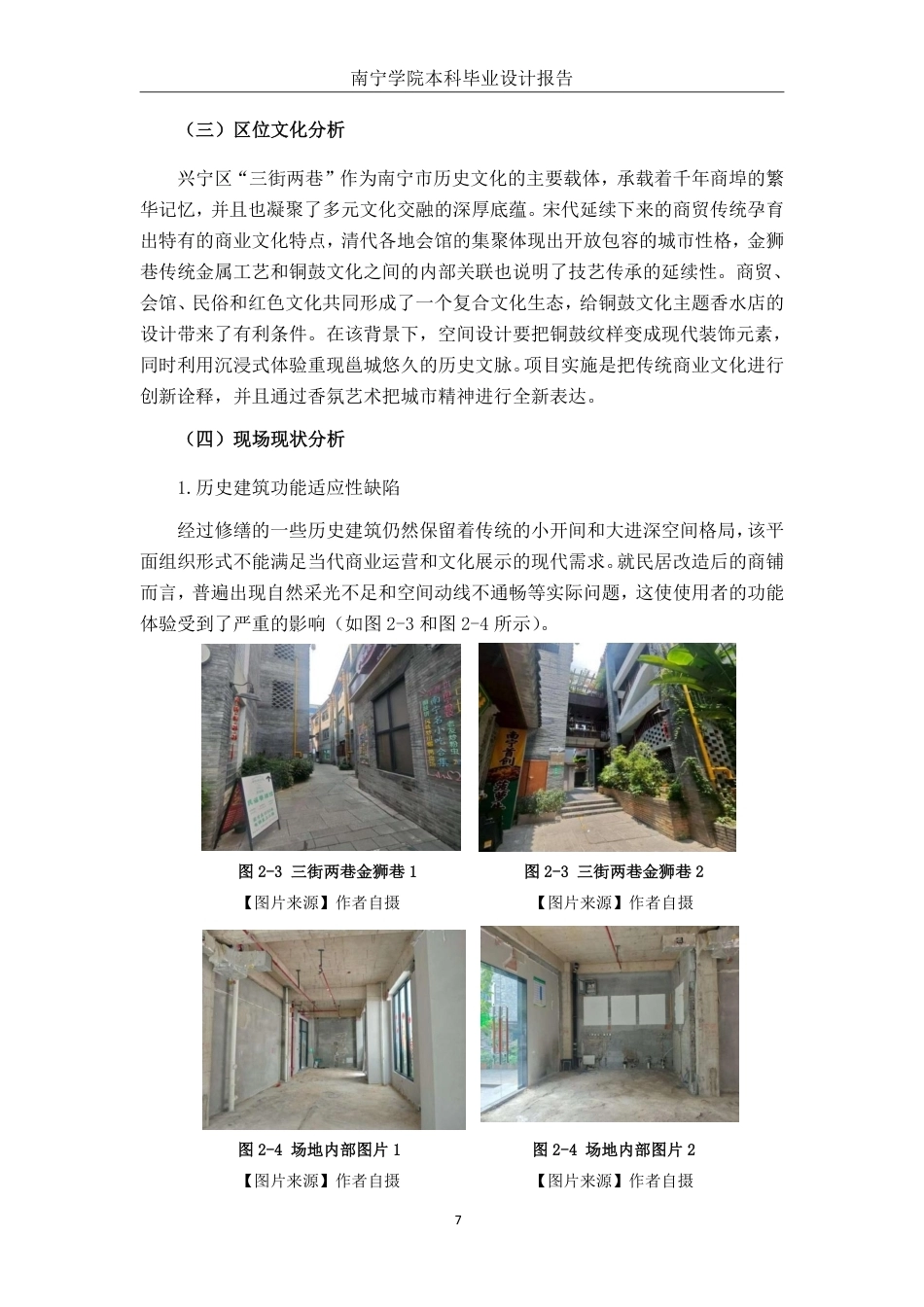 南宁学院本科毕业设计报告

（三）区位文化分析

兴宁区“三街两巷”作为南宁市历史文化的主要载体，承载着千年商埠的繁华记忆，并且也凝聚了多元文化交融的深厚底蕴。宋代延续下来的商贸传统孕育出特有的商业文化特点，清代各地会馆的集聚体现出开放包容的城市性格，金狮巷传统金属工艺和铜鼓文化之间的内部关联也说明了技艺传承的延续性。商贸、会馆、民俗和红色文化共同形成了一个复合文化生态，给铜鼓文化主题香水店的设计带来了有利条件。在该背景下，空间设计要把铜鼓纹样变成现代装饰元素，同时利用沉浸式体验重现邕城悠久的历史文脉。项目实施是把传统商业文化进行创新诠释，并且通过香氛艺术把城市精神进行全新表达。

（四）现场现状分析

1.历史建筑功能适应性缺陷

经过修缮的一些历史建筑仍然保留着传统的小开间和大进深空间格局，该平面组织形式不能满足当代商业运营和文化展示的现代需求。就民居改造后的商铺而言，普遍出现自然采光不足和空间动线不通畅等实际问题，这使使用者的功能体验受到了严重的影响（如图 2-3 和图 2-4 所示）。

图 2-3 三街两巷金狮巷 1
【图片来源】作者自摄

图 2-3 三街两巷金狮巷 2
【图片来源】作者自摄

图 2-4 场地内部图片 1
【图片来源】作者自摄

图 2-4 场地内部图片 2
【图片来源】作者自摄

7